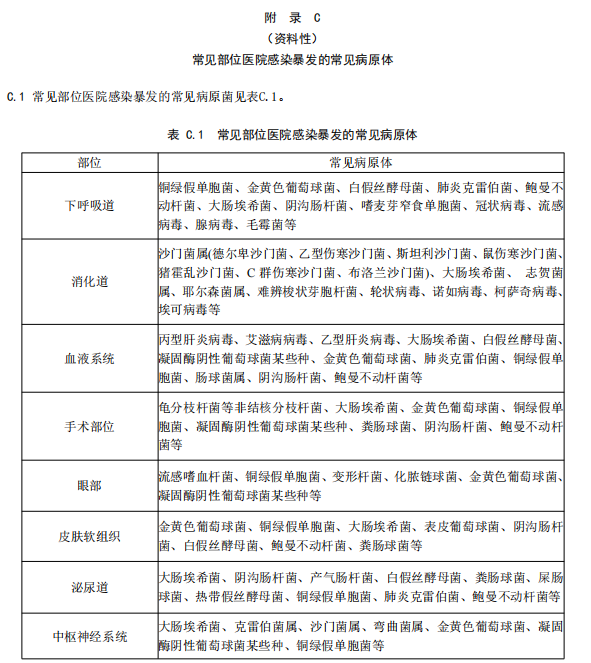 附 录 C
（资料性）
常见部位医院感染暴发的常见病原体

C.1 常见部位医院感染暴发的常见病原菌见表C.1。

表 C.1 常见部位医院感染暴发的常见病原体

| 部位 | 常见病原体 |
|---|---|
| 下呼吸道 | 铜绿假单胞菌、金黄色葡萄球菌、白假丝酵母菌、肺炎克雷伯菌、鲍曼不动杆菌、大肠埃希菌、阴沟肠杆菌、嗜麦芽窄食单胞菌、冠状病毒、流感病毒、腺病毒、毛霉菌等 |
| 消化道 | 沙门菌属(德尔卑沙门菌、乙型伤寒沙门菌、斯坦利沙门菌、鼠伤寒沙门菌、猪霍乱沙门菌、C 群伤寒沙门菌、布洛兰沙门菌)、大肠埃希菌、 志贺菌属、耶尔森菌属、难辨梭状芽胞杆菌、轮状病毒、诺如病毒、柯萨奇病毒、埃可病毒等 |
| 血液系统 | 丙型肝炎病毒、艾滋病病毒、乙型肝炎病毒、大肠埃希菌、白假丝酵母菌、凝固酶阴性葡萄球菌某些种、金黄色葡萄球菌、肺炎克雷伯菌、铜绿假单胞菌、肠球菌属、阴沟肠杆菌、鲍曼不动杆菌等 |
| 手术部位 | 龟分枝杆菌等非结核分枝杆菌、大肠埃希菌、金黄色葡萄球菌、铜绿假单胞菌、凝固酶阴性葡萄球菌某些种、粪肠球菌、阴沟肠杆菌、鲍曼不动杆菌等 |
| 眼部 | 流感嗜血杆菌、铜绿假单胞菌、变形杆菌、化脓链球菌、金黄色葡萄球菌、凝固酶阴性葡萄球菌某些种等 |
| 皮肤软组织 | 金黄色葡萄球菌、铜绿假单胞菌、大肠埃希菌、表皮葡萄球菌、阴沟肠杆菌、白假丝酵母菌、鲍曼不动杆菌、粪肠球菌等 |
| 泌尿道 | 大肠埃希菌、阴沟肠杆菌、产气肠杆菌、白假丝酵母菌、粪肠球菌、屎肠球菌、热带假丝酵母菌、铜绿假单胞菌、肺炎克雷伯菌、鲍曼不动杆菌等 |
| 中枢神经系统 | 大肠埃希菌、克雷伯菌属、沙门菌属、弯曲菌属、金黄色葡萄球菌、凝固酶阴性葡萄球菌某些种、铜绿假单胞菌等 |